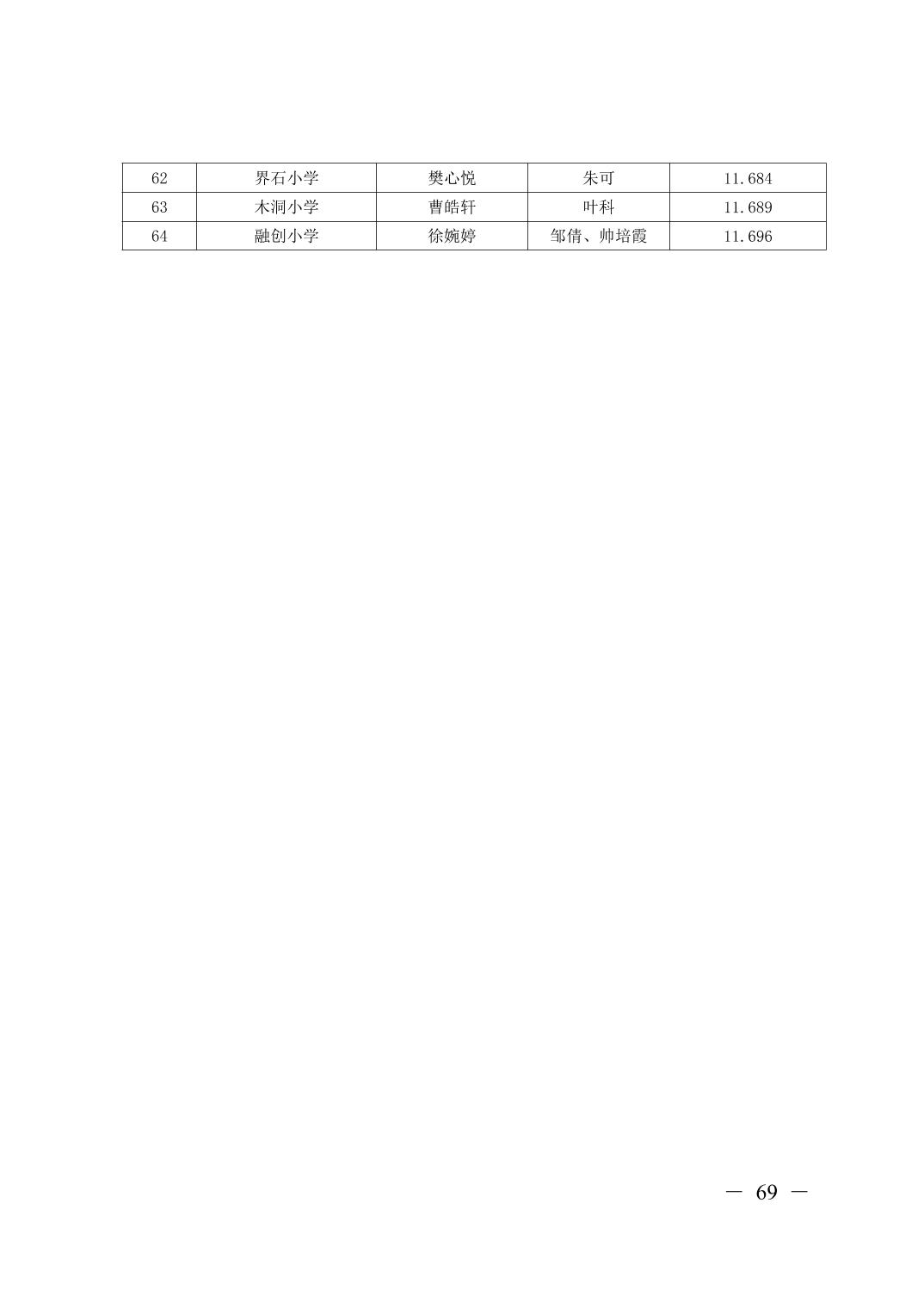 | 62 | 界石小学 | 樊心悦 | 朱可 | 11.684 |
|---|---|---|---|---|
| 63 | 木洞小学 | 曹皓轩 | 叶科 | 11.689 |
| 64 | 融创小学 | 徐婉婷 | 邹倩、帅培霞 | 11.696 |

— 69 —